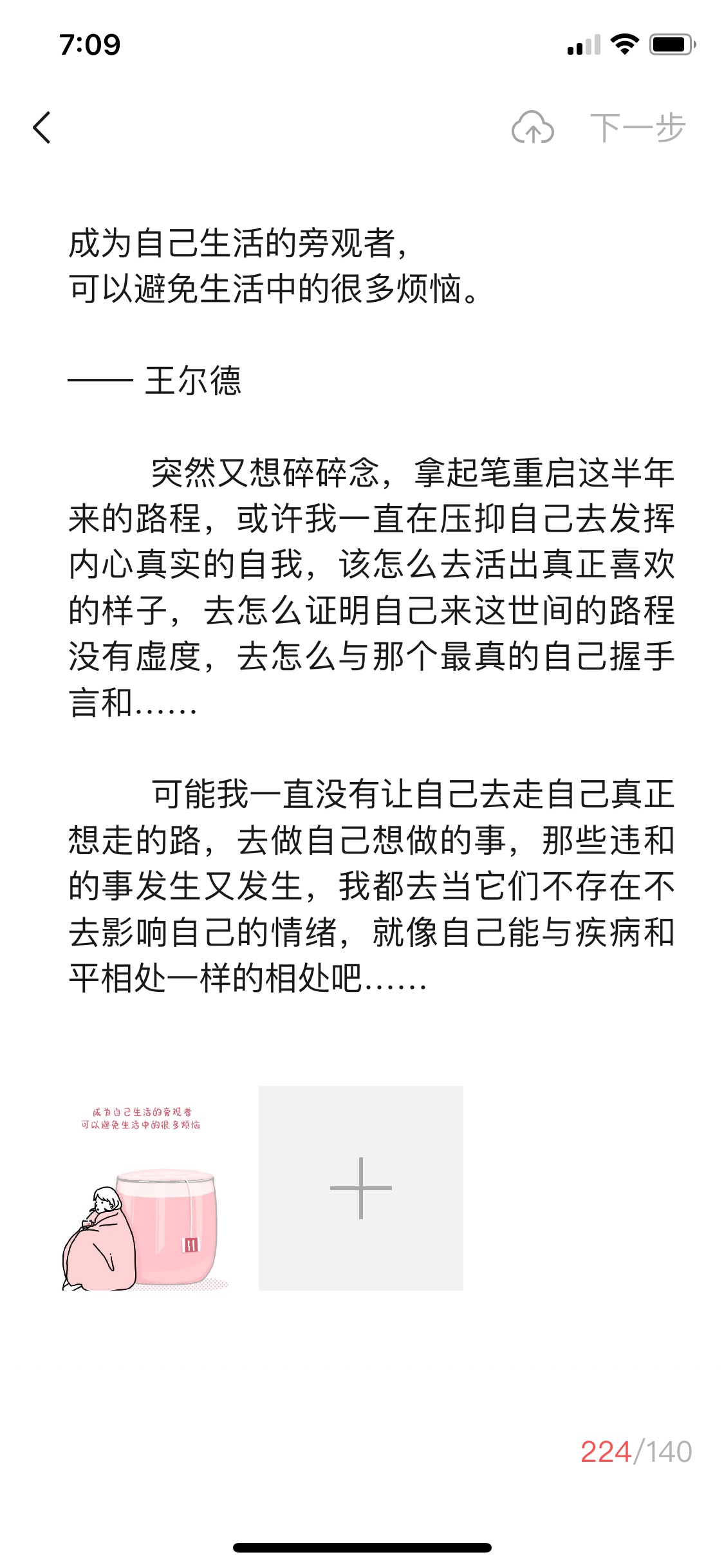 7:09

下一步

成为自己生活的旁观者，
可以避免生活中的很多烦恼。

—— 王尔德

突然又想碎碎念，拿起笔重启这半年来的路程，或许我一直在压抑自己去发挥内心真实的自我，该怎么去活出真正喜欢的样子，去怎么证明自己来这世间的路程没有虚度，去怎么与那个最真的自己握手言和……

可能我一直没有让自己去走自己真正想走的路，去做自己想做的事，那些违和的事发生又发生，我都去当它们不存在不去影响自己的情绪，就像自己能与疾病和平相处一样的相处吧……

成为自己生活的旁观者
可以避免生活中的很多烦恼

224/140